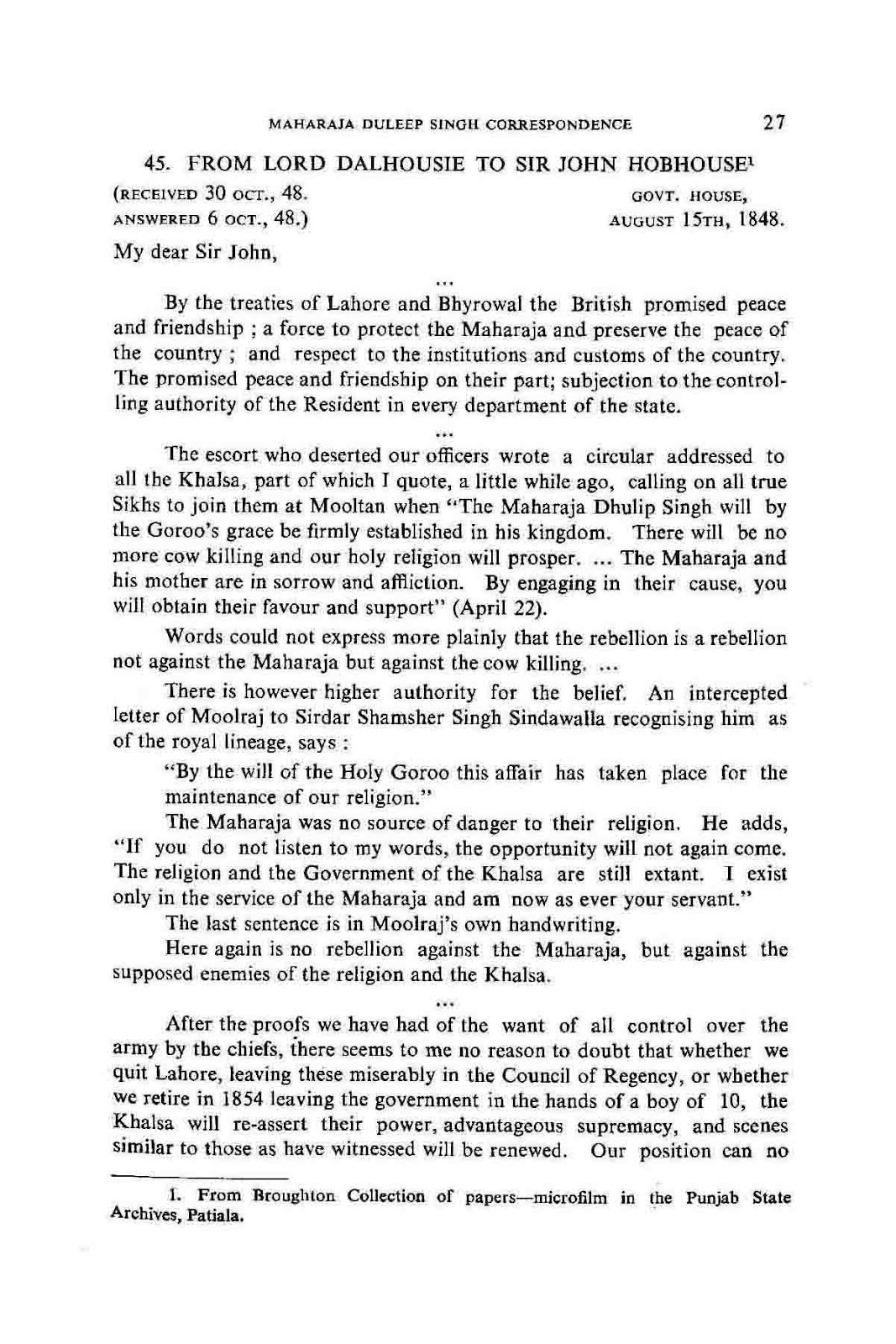 MAHARAJA DULEEP SINGH CORRESPONDENCE 27

45. FROM LORD DALHOUSIE TO SIR JOHN HOBHOUSE$^1$

(RECEIVED 30 OCT., 48.
ANSWERED 6 OCT., 48.)

GOVT. HOUSE,
AUGUST 15TH, 1848.

My dear Sir John,

...

By the treaties of Lahore and Bhyrowal the British promised peace and friendship ; a force to protect the Maharaja and preserve the peace of the country ; and respect to the institutions and customs of the country. The promised peace and friendship on their part; subjection to the controlling authority of the Resident in every department of the state.

...

The escort who deserted our officers wrote a circular addressed to all the Khalsa, part of which I quote, a little while ago, calling on all true Sikhs to join them at Mooltan when "The Maharaja Dhulip Singh will by the Goroo's grace be firmly established in his kingdom. There will be no more cow killing and our holy religion will prosper. ... The Maharaja and his mother are in sorrow and affliction. By engaging in their cause, you will obtain their favour and support" (April 22).

Words could not express more plainly that the rebellion is a rebellion not against the Maharaja but against the cow killing. ...

There is however higher authority for the belief. An intercepted letter of Moolraj to Sirdar Shamsher Singh Sindawalla recognising him as of the royal lineage, says :

"By the will of the Holy Goroo this affair has taken place for the maintenance of our religion."

The Maharaja was no source of danger to their religion. He adds, "If you do not listen to my words, the opportunity will not again come. The religion and the Government of the Khalsa are still extant. I exist only in the service of the Maharaja and am now as ever your servant."

The last sentence is in Moolraj's own handwriting.

Here again is no rebellion against the Maharaja, but against the supposed enemies of the religion and the Khalsa.

...

After the proofs we have had of the want of all control over the army by the chiefs, there seems to me no reason to doubt that whether we quit Lahore, leaving these miserably in the Council of Regency, or whether we retire in 1854 leaving the government in the hands of a boy of 10, the Khalsa will re-assert their power, advantageous supremacy, and scenes similar to those as have witnessed will be renewed. Our position can no

1. From Broughton Collection of papers—microfilm in the Punjab State Archives, Patiala.